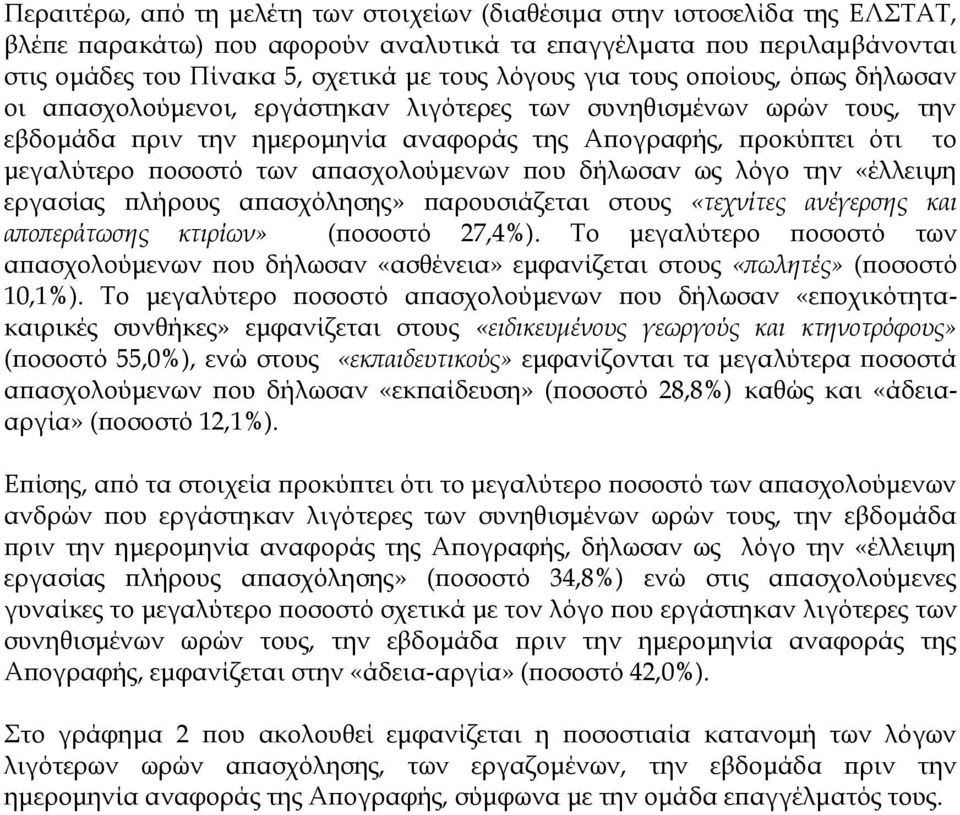 Περαιτέρω, από τη μελέτη των στοιχείων (διαθέσιμα στην ιστοσελίδα της ΕΛΣΤΑΤ, βλέπε παρακάτω) που αφορούν αναλυτικά τα επαγγέλματα που περιλαμβάνονται στις ομάδες του Πίνακα 5, σχετικά με τους λόγους για τους οποίους, όπως δήλωσαν οι απασχολούμενοι, εργάστηκαν λιγότερες των συνηθισμένων ωρών τους, την εβδομάδα πριν την ημερομηνία αναφοράς της Απογραφής, προκύπτει ότι το μεγαλύτερο ποσοστό των απασχολούμενων που δήλωσαν ως λόγο την «έλλειψη εργασίας πλήρους απασχόλησης» παρουσιάζεται στους «τεχνίτες ανέγερσης και αποπεράτωσης κτιρίων» (ποσοστό 27,4%). Το μεγαλύτερο ποσοστό των απασχολούμενων που δήλωσαν «ασθένεια» εμφανίζεται στους «πωλητές» (ποσοστό 10,1%). Το μεγαλύτερο ποσοστό απασχολούμενων που δήλωσαν «εποχικότητα-καιρικές συνθήκες» εμφανίζεται στους «ειδικευμένους γεωργούς και κτηνοτρόφους» (ποσοστό 55,0%), ενώ στους «εκπαιδευτικούς» εμφανίζονται τα μεγαλύτερα ποσοστά απασχολούμενων που δήλωσαν «εκπαίδευση» (ποσοστό 28,8%) καθώς και «άδεια-αργία» (ποσοστό 12,1%).

Επίσης, από τα στοιχεία προκύπτει ότι το μεγαλύτερο ποσοστό των απασχολούμενων ανδρών που εργάστηκαν λιγότερες των συνηθισμένων ωρών τους, την εβδομάδα πριν την ημερομηνία αναφοράς της Απογραφής, δήλωσαν ως λόγο την «έλλειψη εργασίας πλήρους απασχόλησης» (ποσοστό 34,8%) ενώ στις απασχολούμενες γυναίκες το μεγαλύτερο ποσοστό σχετικά με τον λόγο που εργάστηκαν λιγότερες των συνηθισμένων ωρών τους, την εβδομάδα πριν την ημερομηνία αναφοράς της Απογραφής, εμφανίζεται στην «άδεια-αργία» (ποσοστό 42,0%).

Στο γράφημα 2 που ακολουθεί εμφανίζεται η ποσοστιαία κατανομή των λόγων λιγότερων ωρών απασχόλησης, των εργαζομένων, την εβδομάδα πριν την ημερομηνία αναφοράς της Απογραφής, σύμφωνα με την ομάδα επαγγέλματός τους.